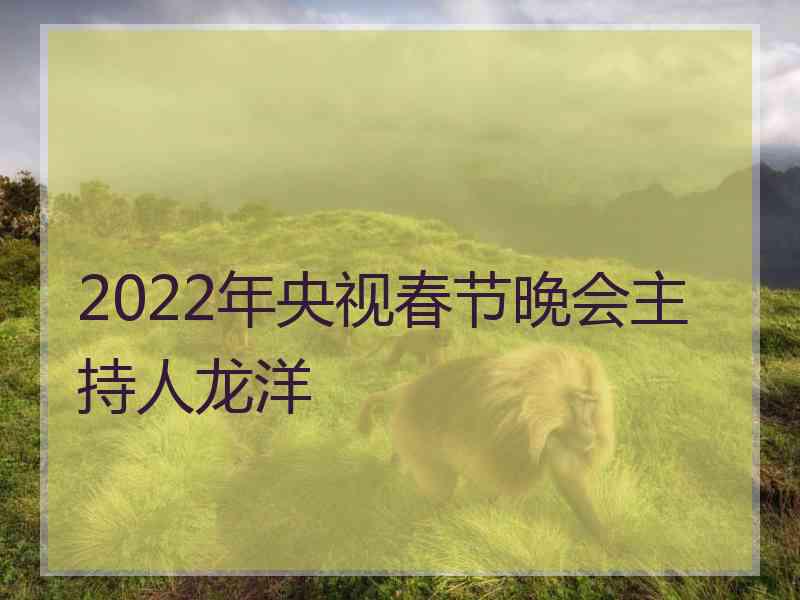 2022年央视春节晚会主持人龙洋